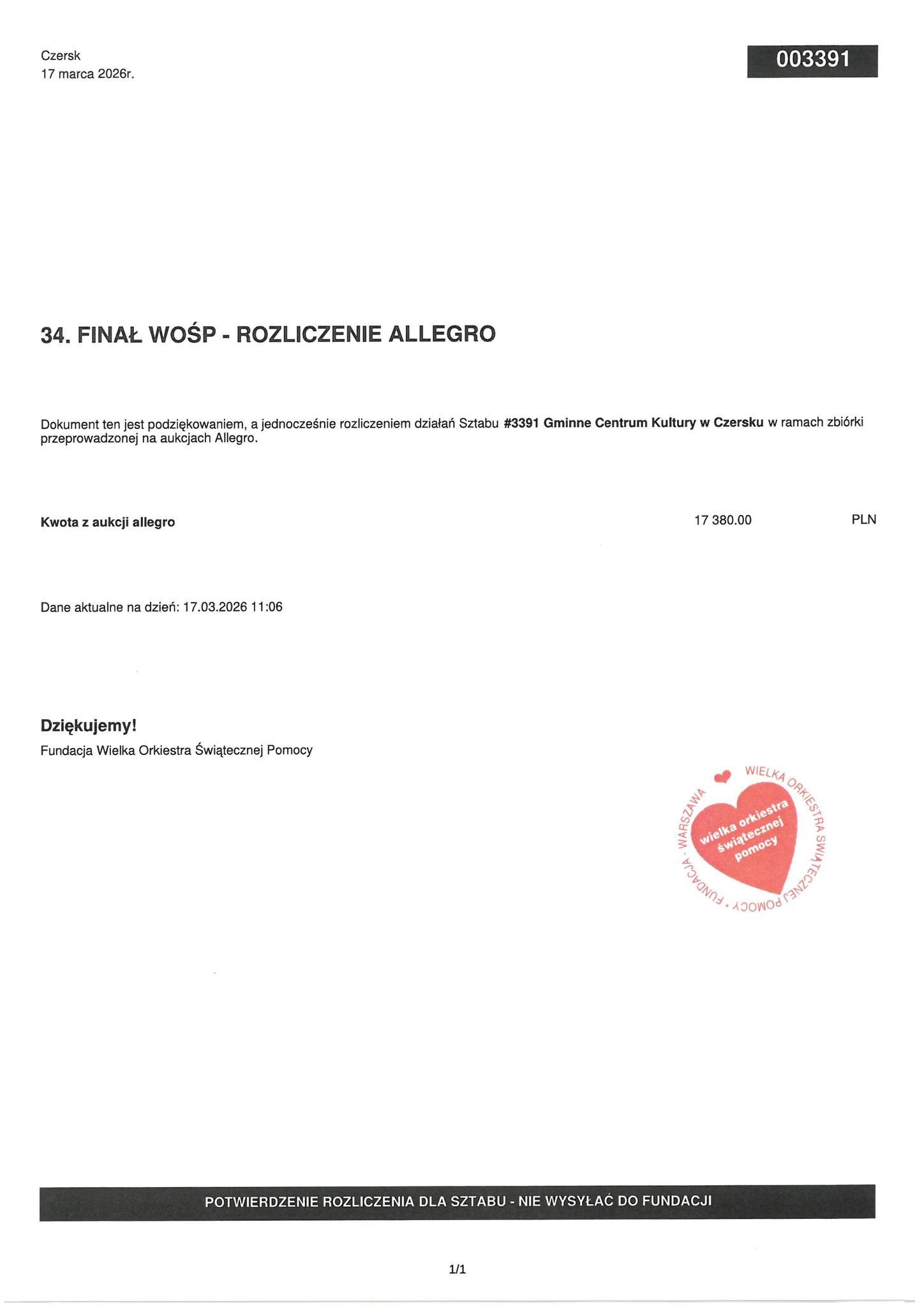 Czersk
17 marca 2026r.

003391

34. FINAŁ WOŚP - ROZLICZENIE ALLEGRO

Dokument ten jest podziękowaniem, a jednocześnie rozliczeniem działań Sztabu #3391 Gminne Centrum Kultury w Czersku w ramach zbiórki przeprowadzonej na aukcjach Allegro.

Kwota z aukcji allegro 17 380.00 PLN

Dane aktualne na dzień: 17.03.2026 11:06

Dziękujemy!
Fundacja Wielka Orkiestra Świątecznej Pomocy

WIELKA ORKIESTRA ŚWIĄTECZNEJ POMOCY • FUNDACJA - WARSZAWA
wielka orkiestra świątecznej pomocy

POTWIERDZENIE ROZLICZENIA DLA SZTABU - NIE WYSYŁAĆ DO FUNDACJI

1/1